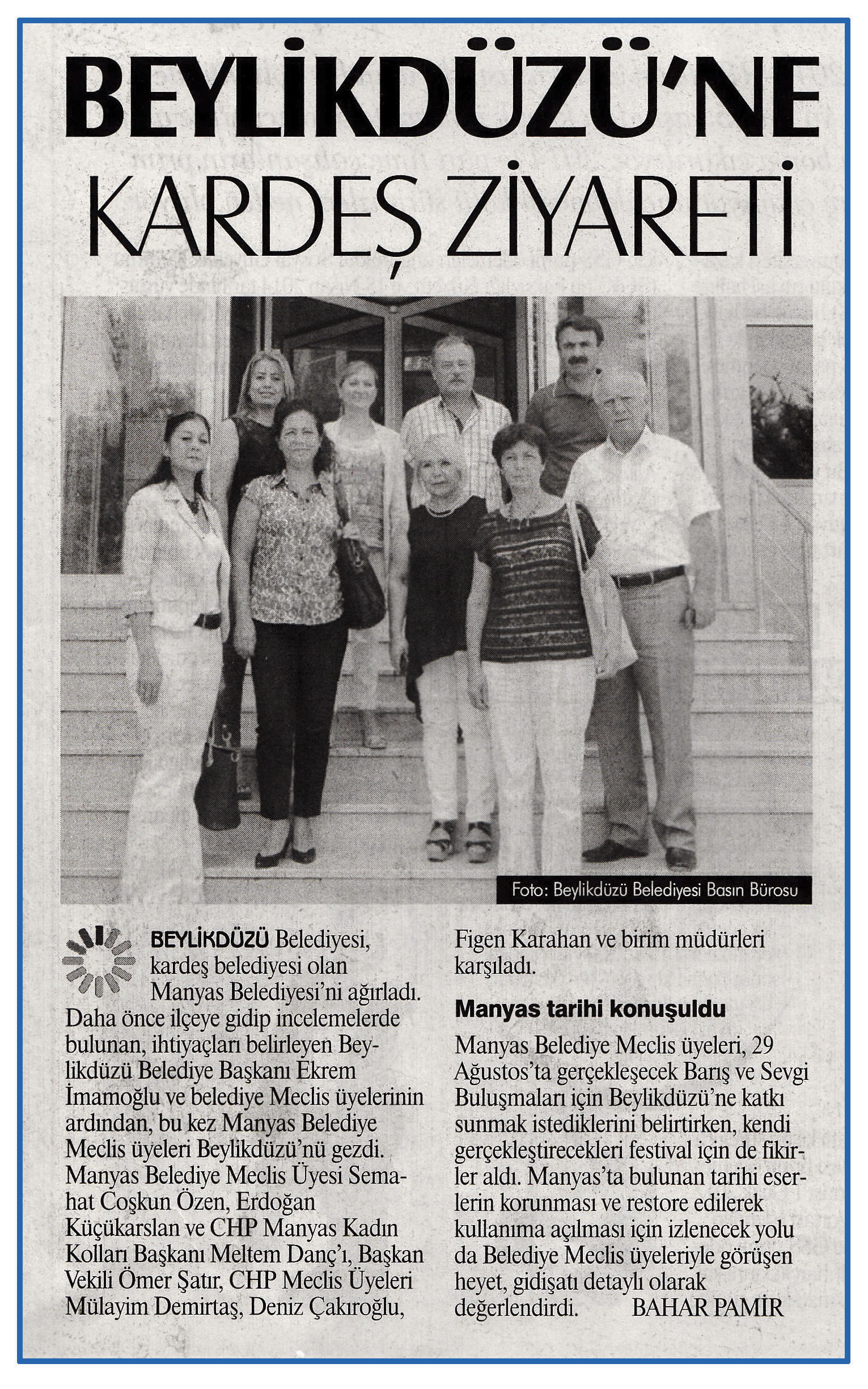 BEYLİKDÜZÜ'NE KARDEŞ ZİYARETİ

Foto: Beylikdüzü Belediyesi Basın Bürosu

BEYLİKDÜZÜ Belediyesi, kardeş belediyesi olan Manyas Belediyesi'ni ağırladı. Daha önce ilçeye gidip incelemelerde bulunan, ihtiyaçları belirleyen Beylikdüzü Belediye Başkanı Ekrem İmamoğlu ve belediye Meclis üyelerinin ardından, bu kez Manyas Belediye Meclis üyeleri Beylikdüzü'nü gezdi. Manyas Belediye Meclis Üyesi Semahat Coşkun Özen, Erdoğan Küçükarslan ve CHP Manyas Kadın Kolları Başkanı Meltem Danç'ı, Başkan Vekili Ömer Şatır, CHP Meclis Üyeleri Mülayim Demirtaş, Deniz Çakıroğlu, Figen Karahan ve birim müdürleri karşıladı.

Manyas tarihi konuşuldu

Manyas Belediye Meclis üyeleri, 29 Ağustos'ta gerçekleşecek Barış ve Sevgi Buluşmaları için Beylikdüzü'ne katkı sunmak istediklerini belirtirken, kendi gerçekleştirecekleri festival için de fikirler aldı. Manyas'ta bulunan tarihi eserlerin korunması ve restore edilerek kullanıma açılması için izlenecek yolu da Belediye Meclis üyeleriyle görüşen heyet, gidişatı detaylı olarak değerlendirdi. BAHAR PAMİR